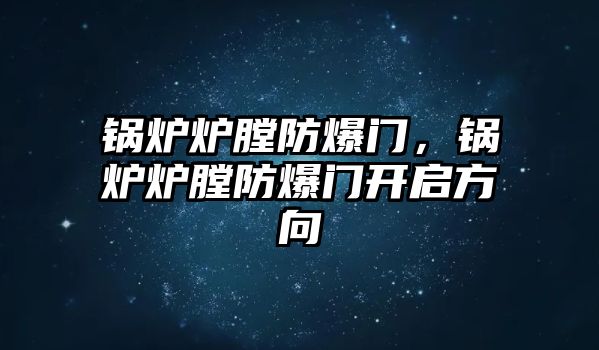 锅炉炉膛防爆门，锅炉炉膛防爆门开启方向